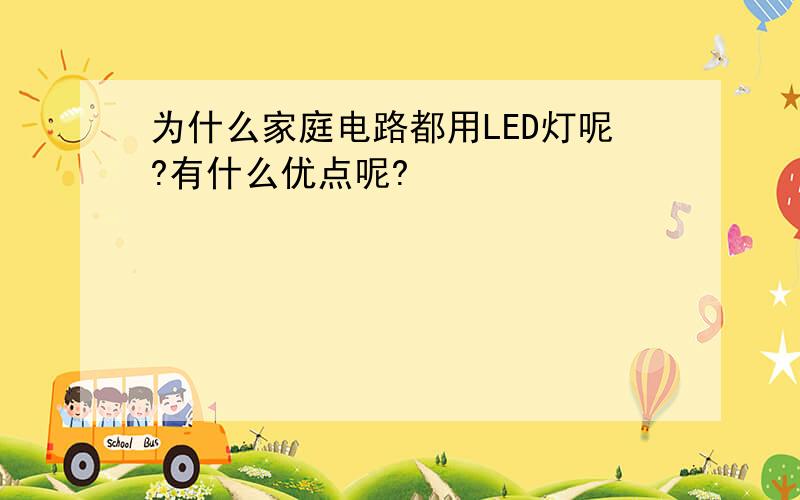 为什么家庭电路都用LED灯呢?有什么优点呢?

5

9

School Bus